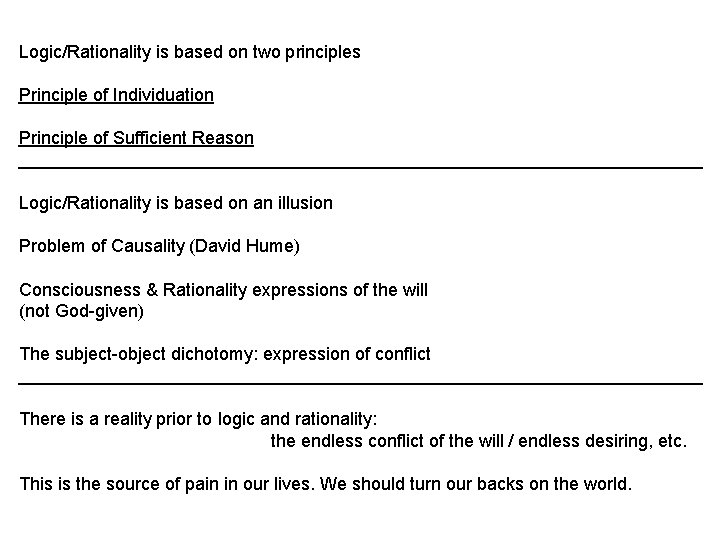 Logic/Rationality is based on two principles

Principle of Individuation

Principle of Sufficient Reason

Logic/Rationality is based on an illusion

Problem of Causality (David Hume)

Consciousness & Rationality expressions of the will
(not God-given)

The subject-object dichotomy: expression of conflict

There is a reality prior to logic and rationality:
the endless conflict of the will / endless desiring, etc.

This is the source of pain in our lives. We should turn our backs on the world.